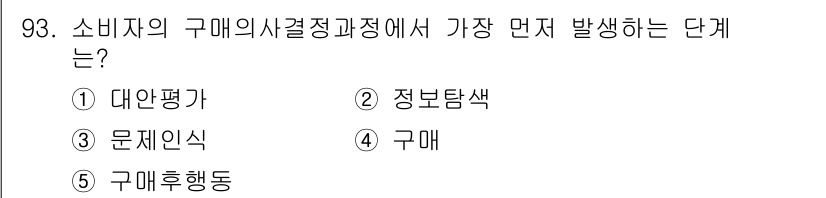 93. 소비자의 구매의사결정과정에서 가장 먼저 발생하는 단계는?

① 대안평가 ② 정보탐색

③ 문제인식 ④ 구매

⑤ 구매후행동